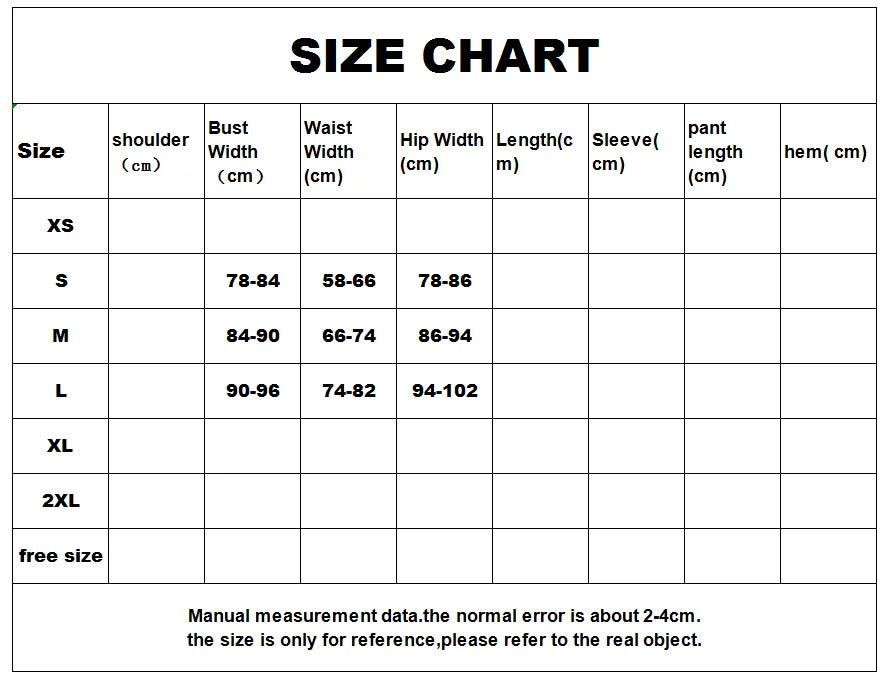 SIZE CHART

| Size | shoulder （cm） | Bust Width （cm） | Waist Width (cm) | Hip Width (cm) | Length(cm) | Sleeve(cm) | pant length (cm) | hem( cm) |
|---|---|---|---|---|---|---|---|---|
| XS | | | | | | | | |
| S | | 78-84 | 58-66 | 78-86 | | | | |
| M | | 84-90 | 66-74 | 86-94 | | | | |
| L | | 90-96 | 74-82 | 94-102 | | | | |
| XL | | | | | | | | |
| 2XL | | | | | | | | |
| free size | | | | | | | | |

Manual measurement data.the normal error is about 2-4cm.
the size is only for reference,please refer to the real object.